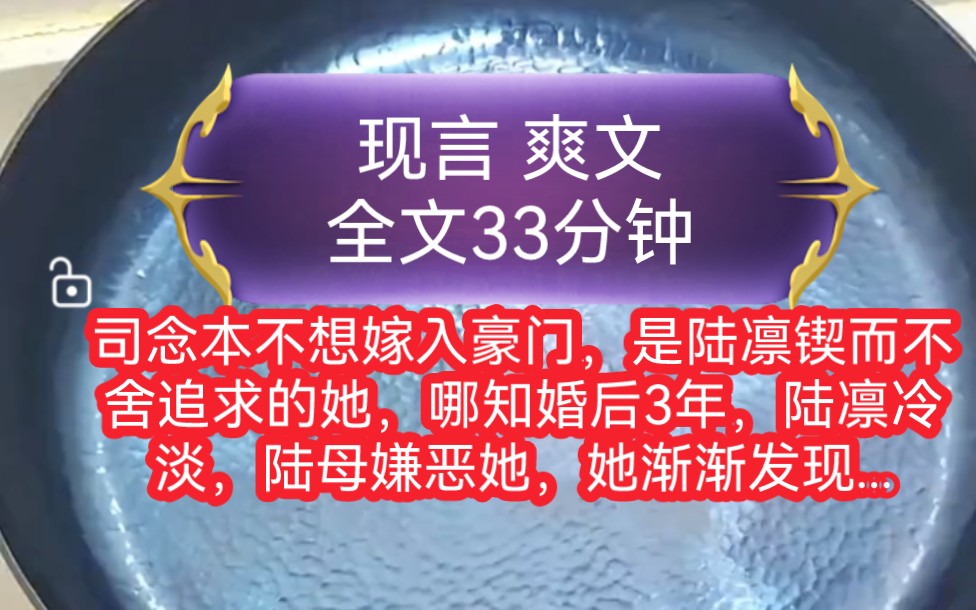 现言 爽文
全文33分钟

司念本不想嫁入豪门，是陆凛锲而不舍追求的她，哪知婚后3年，陆凛冷淡，陆母嫌恶她，她渐渐发现...